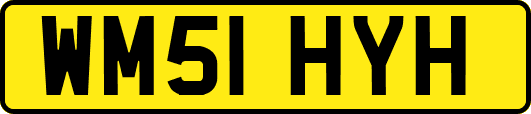 WM51 HYH